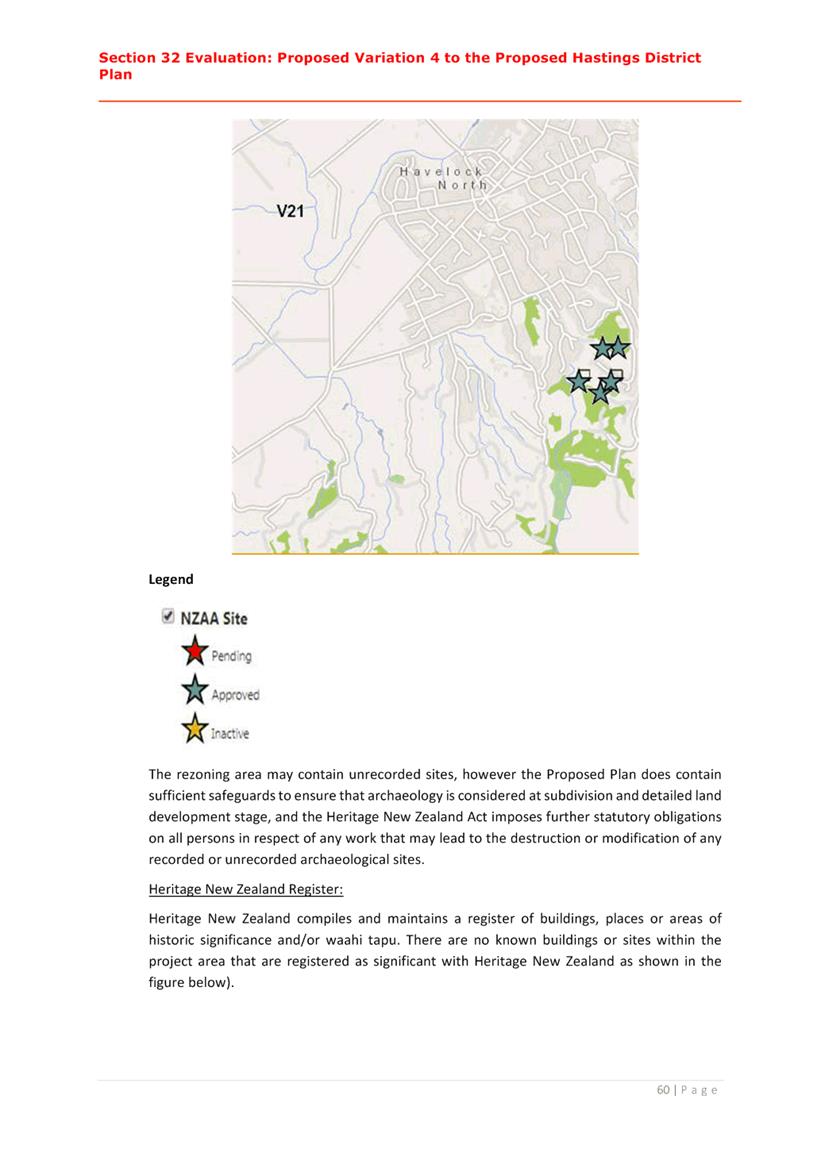 Section 32 Evaluation: Proposed Variation 4 to the Proposed Hastings District Plan

Havelock North

V21

Legend

NZAA Site

Pending

Approved

Inactive

The rezoning area may contain unrecorded sites, however the Proposed Plan does contain sufficient safeguards to ensure that archaeology is considered at subdivision and detailed land development stage, and the Heritage New Zealand Act imposes further statutory obligations on all persons in respect of any work that may lead to the destruction or modification of any recorded or unrecorded archaeological sites.

Heritage New Zealand Register:

Heritage New Zealand compiles and maintains a register of buildings, places or areas of historic significance and/or waahi tapu. There are no known buildings or sites within the project area that are registered as significant with Heritage New Zealand as shown in the figure below).

60 | P a g e